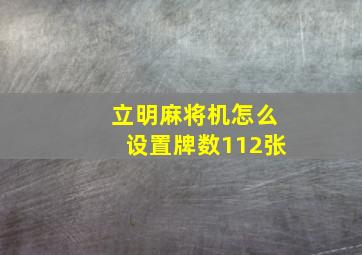 立明麻将机怎么设置牌数112张